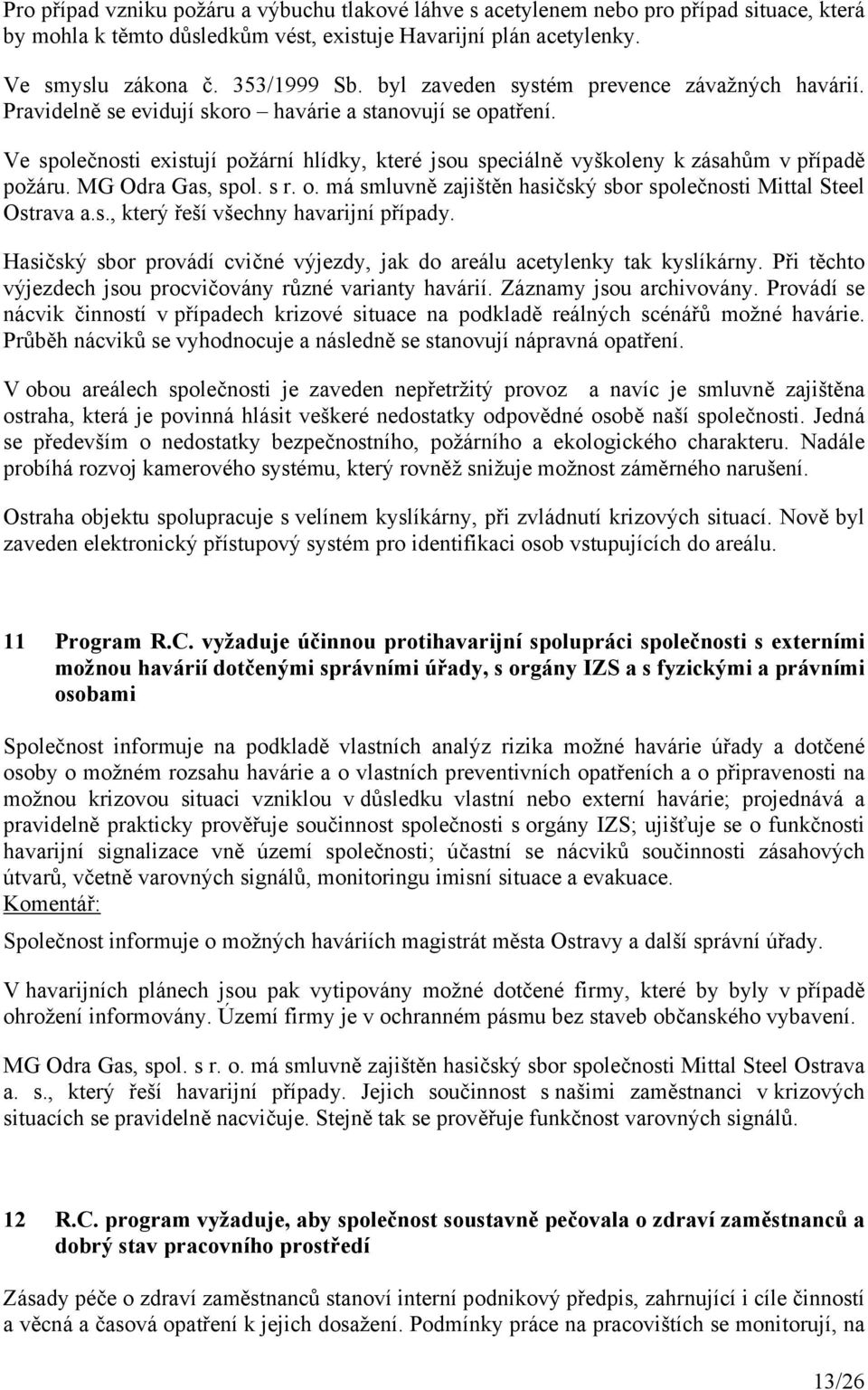 Pro případ vzniku požáru a výbuchu tlakové láhve s acetylenem nebo pro případ situace, která by mohla k těmto důsledkům vést, existuje Havarijní plán acetylenky.

Ve smyslu zákona č. 353/1999 Sb. byl zaveden systém prevence závažných havárií. Pravidelně se evidují skoro – havárie a stanovují se opatření.

Ve společnosti existují požární hlídky, které jsou speciálně vyškoleny k zásahům v případě požáru. MG Odra Gas, spol. s r. o. má smluvně zajištěn hasičský sbor společnosti Mittal Steel Ostrava a.s., který řeší všechny havarijní případy.

Hasičský sbor provádí cvičné výjezdy, jak do areálu acetylenky tak kyslíkárny. Při těchto výjezdech jsou procvičovány různé varianty havárií. Záznamy jsou archivovány. Provádí se nácvik činností v případech krizové situace na podkladě reálných scénářů možné havárie. Průběh nácviků se vyhodnocuje a následně se stanovují nápravná opatření.

V obou areálech společnosti je zaveden nepřetržitý provoz a navíc je smluvně zajištěna ostraha, která je povinná hlásit veškeré nedostatky odpovědné osobě naší společnosti. Jedná se především o nedostatky bezpečnostního, požárního a ekologického charakteru. Nadále probíhá rozvoj kamerového systému, který rovněž snižuje možnost záměrného narušení.

Ostraha objektu spolupracuje s velínem kyslíkárny, při zvládnutí krizových situací. Nově byl zaveden elektronický přístupový systém pro identifikaci osob vstupujících do areálu.

11 Program R.C. vyžaduje účinnou protihavarijní spolupráci společnosti s externími možnou havárií dotčenými správními úřady, s orgány IZS a s fyzickými a právními osobami

Společnost informuje na podkladě vlastních analýz rizika možné havárie úřady a dotčené osoby o možném rozsahu havárie a o vlastních preventivních opatřeních a o připravenosti na možnou krizovou situaci vzniklou v důsledku vlastní nebo externí havárie; projednává a pravidelně prakticky prověřuje součinnost společnosti s orgány IZS; ujišťuje se o funkčnosti havarijní signalizace vně území společnosti; účastní se nácviků součinnosti zásahových útvarů, včetně varovných signálů, monitoringu imisní situace a evakuace.
Komentář:

Společnost informuje o možných haváriích magistrát města Ostravy a další správní úřady.

V havarijních plánech jsou pak vytipovány možné dotčené firmy, které by byly v případě ohrožení informovány. Území firmy je v ochranném pásmu bez staveb občanského vybavení.

MG Odra Gas, spol. s r. o. má smluvně zajištěn hasičský sbor společnosti Mittal Steel Ostrava a. s., který řeší havarijní případy. Jejich součinnost s našimi zaměstnanci v krizových situacích se pravidelně nacvičuje. Stejně tak se prověřuje funkčnost varovných signálů.

12 R.C. program vyžaduje, aby společnost soustavně pečovala o zdraví zaměstnanců a dobrý stav pracovního prostředí

Zásady péče o zdraví zaměstnanců stanoví interní podnikový předpis, zahrnující i cíle činností a věcná a časová opatření k jejich dosažení. Podmínky práce na pracovištích se monitorují, na

13/26